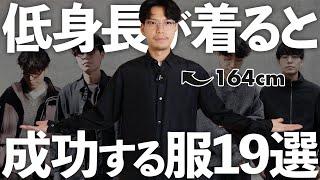 低身長が着ると

164cm

成功する服19選